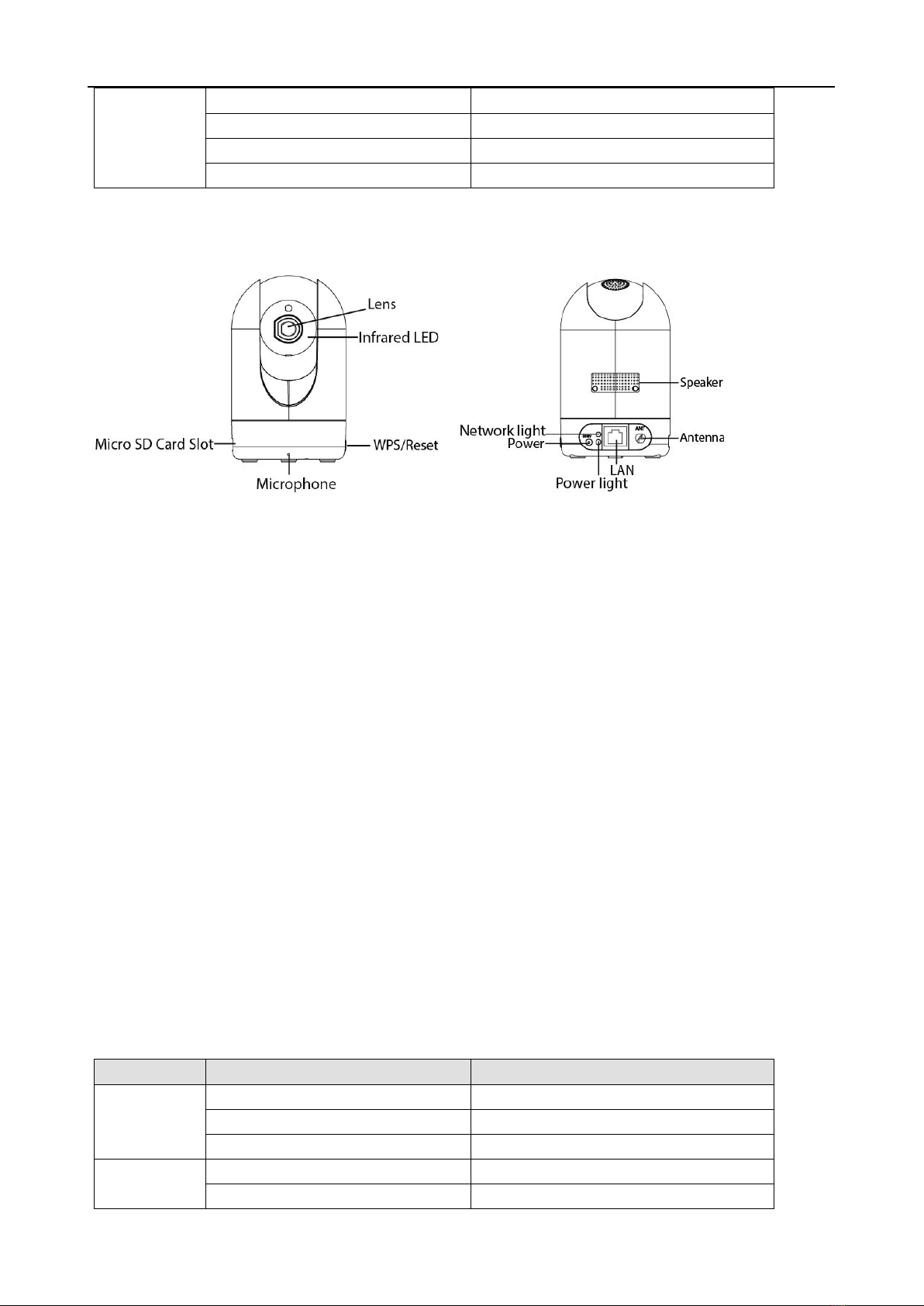 Lens
Infrared LED
Micro SD Card Slot
WPS/Reset
Microphone

Speaker
Network light
Power
Antenna
LAN
Power light